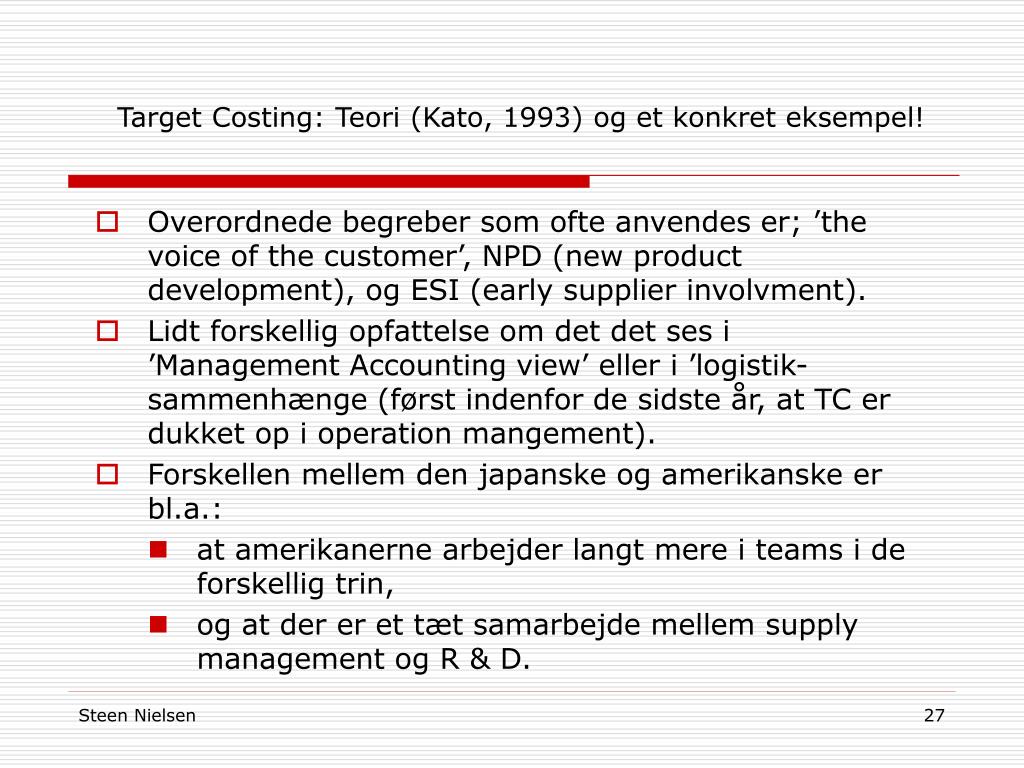 Target Costing: Teori (Kato, 1993) og et konkret eksempel!

Overordnede begreber som ofte anvendes er; ’the voice of the customer’, NPD (new product development), og ESI (early supplier involvment).

Lidt forskellig opfattelse om det det ses i ’Management Accounting view’ eller i ’logistik-sammenhænge (først indenfor de sidste år, at TC er dukket op i operation mangement).

Forskellen mellem den japanske og amerikanske er bl.a.:

at amerikanerne arbejder langt mere i teams i de forskellig trin,

og at der er et tæt samarbejde mellem supply management og R & D.

Steen Nielsen

27